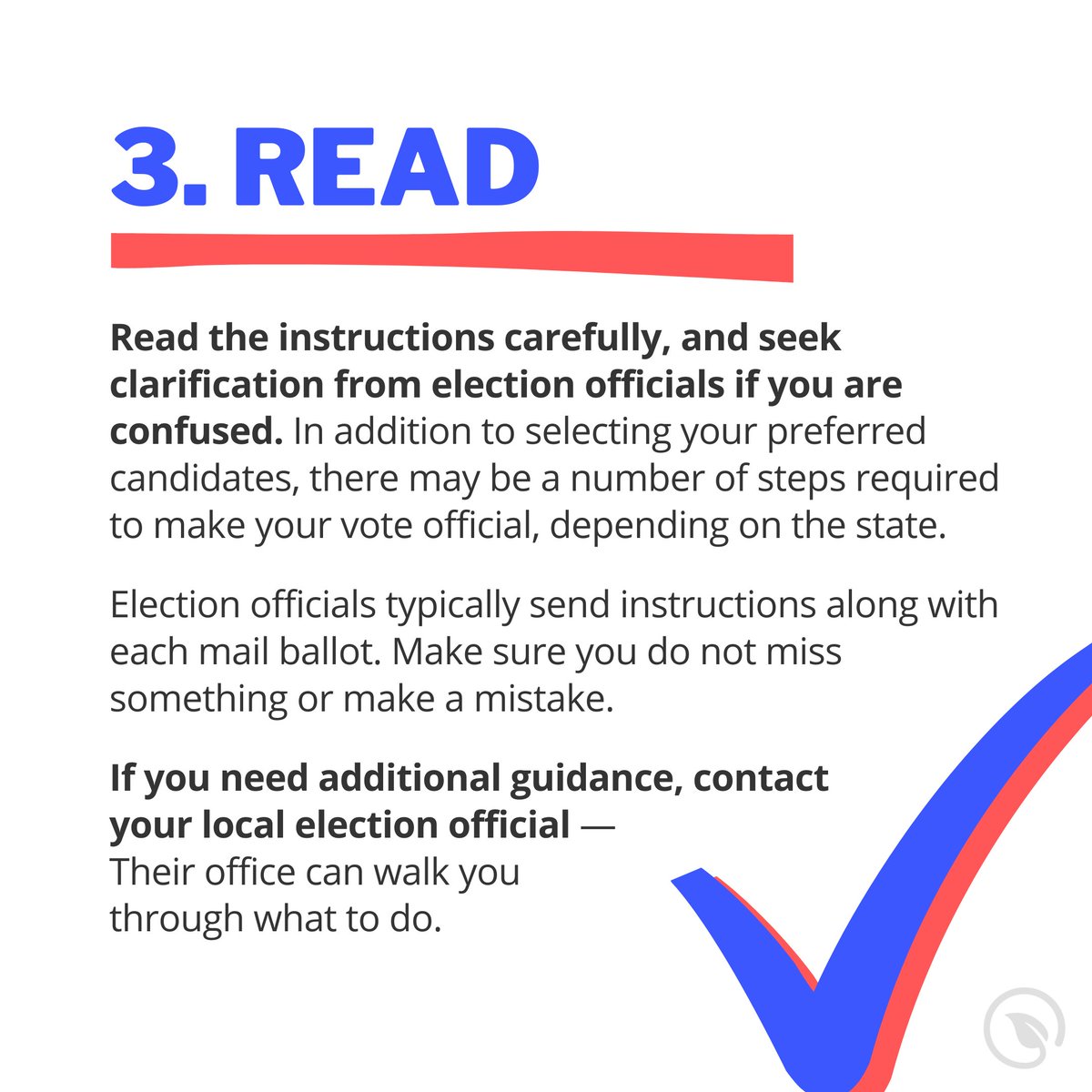 3. READ

Read the instructions carefully, and seek clarification from election officials if you are confused. In addition to selecting your preferred candidates, there may be a number of steps required to make your vote official, depending on the state.

Election officials typically send instructions along with each mail ballot. Make sure you do not miss something or make a mistake.

If you need additional guidance, contact your local election official — Their office can walk you through what to do.